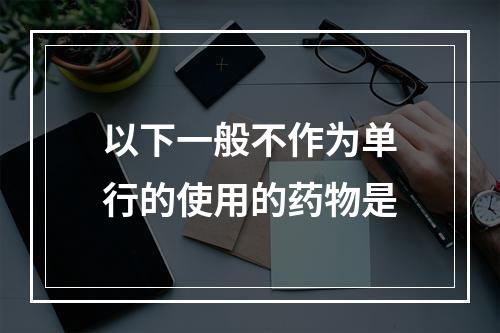 以下一般不作为单行的使用的药物是